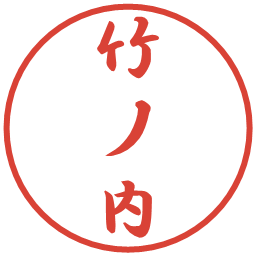 竹ノ内